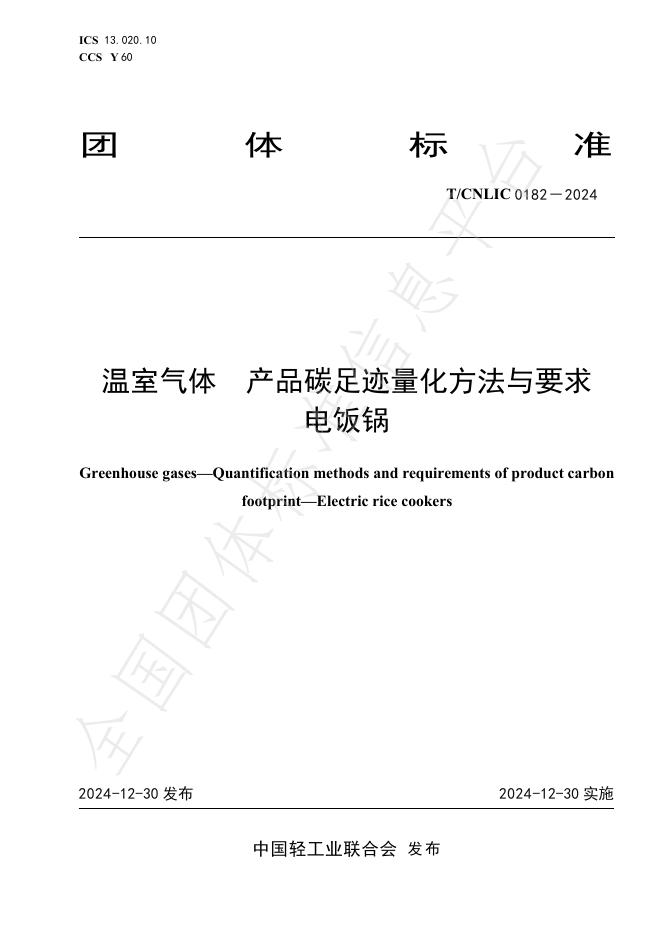 ICS 13.020.10
CCS Y 60

团 体 标 准

T/CNLIC 0182—2024

温室气体 产品碳足迹量化方法与要求
电饭锅

Greenhouse gases—Quantification methods and requirements of product carbon footprint—Electric rice cookers

全国团体标准信息平台

2024-12-30 发布 2024-12-30 实施

中国轻工业联合会 发布